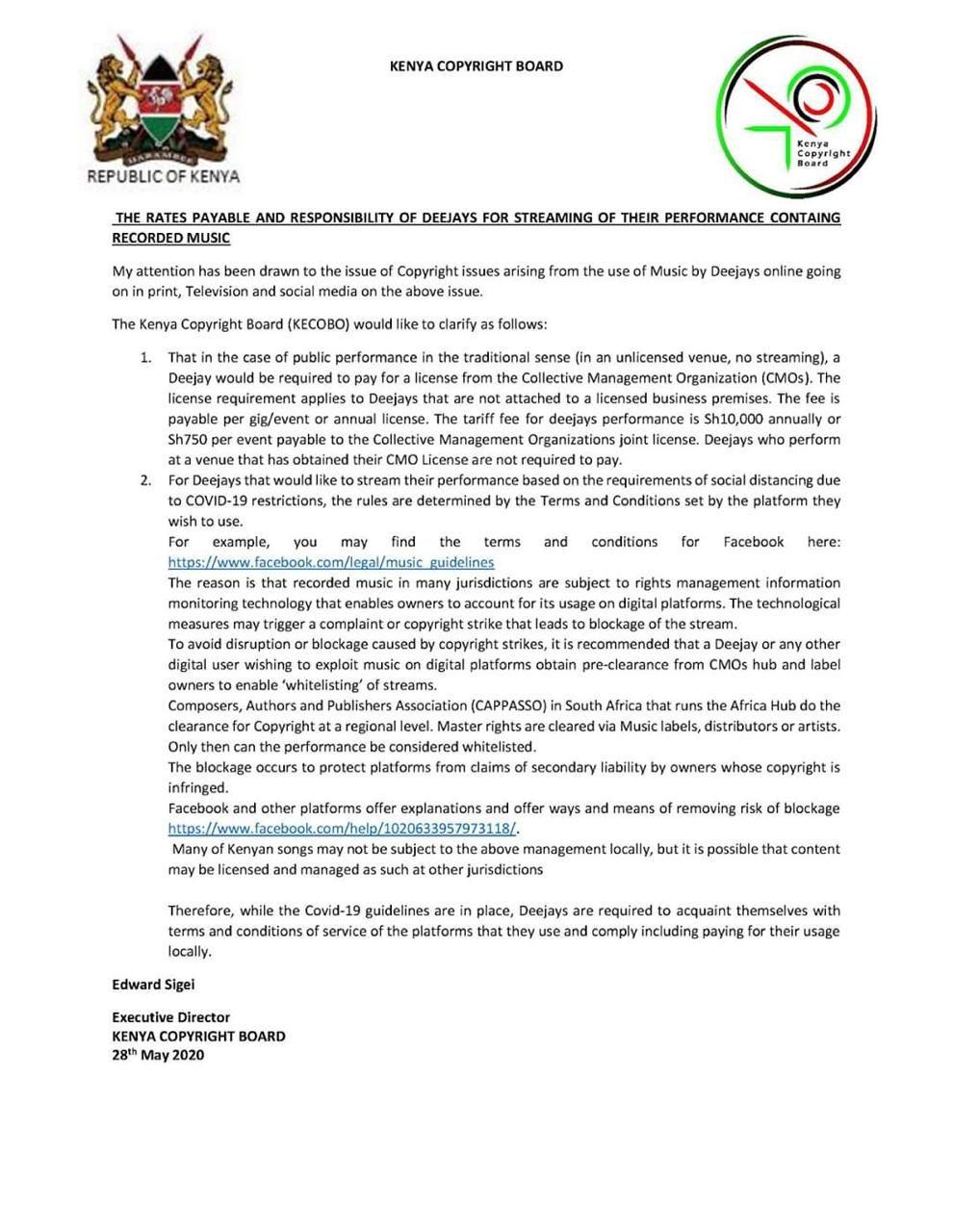 HARAMBEE
REPUBLIC OF KENYA

KENYA COPYRIGHT BOARD

Kenya Copyright Board

THE RATES PAYABLE AND RESPONSIBILITY OF DEEJAYS FOR STREAMING OF THEIR PERFORMANCE CONTAING RECORDED MUSIC

My attention has been drawn to the issue of Copyright issues arising from the use of Music by Deejays online going on in print, Television and social media on the above issue.

The Kenya Copyright Board (KECOBO) would like to clarify as follows:

1. That in the case of public performance in the traditional sense (in an unlicensed venue, no streaming), a Deejay would be required to pay for a license from the Collective Management Organization (CMOs). The license requirement applies to Deejays that are not attached to a licensed business premises. The fee is payable per gig/event or annual license. The tariff fee for deejays performance is Sh10,000 annually or Sh750 per event payable to the Collective Management Organizations joint license. Deejays who perform at a venue that has obtained their CMO License are not required to pay.
2. For Deejays that would like to stream their performance based on the requirements of social distancing due to COVID-19 restrictions, the rules are determined by the Terms and Conditions set by the platform they wish to use.
For example, you may find the terms and conditions for Facebook here: https://www.facebook.com/legal/music_guidelines
The reason is that recorded music in many jurisdictions are subject to rights management information monitoring technology that enables owners to account for its usage on digital platforms. The technological measures may trigger a complaint or copyright strike that leads to blockage of the stream.
To avoid disruption or blockage caused by copyright strikes, it is recommended that a Deejay or any other digital user wishing to exploit music on digital platforms obtain pre-clearance from CMOs hub and label owners to enable 'whitelisting' of streams.
Composers, Authors and Publishers Association (CAPPASSO) in South Africa that runs the Africa Hub do the clearance for Copyright at a regional level. Master rights are cleared via Music labels, distributors or artists. Only then can the performance be considered whitelisted.
The blockage occurs to protect platforms from claims of secondary liability by owners whose copyright is infringed.
Facebook and other platforms offer explanations and offer ways and means of removing risk of blockage https://www.facebook.com/help/1020633957973118/.
Many of Kenyan songs may not be subject to the above management locally, but it is possible that content may be licensed and managed as such at other jurisdictions

Therefore, while the Covid-19 guidelines are in place, Deejays are required to acquaint themselves with terms and conditions of service of the platforms that they use and comply including paying for their usage locally.

Edward Sigei

Executive Director
KENYA COPYRIGHT BOARD
28$^{th}$ May 2020